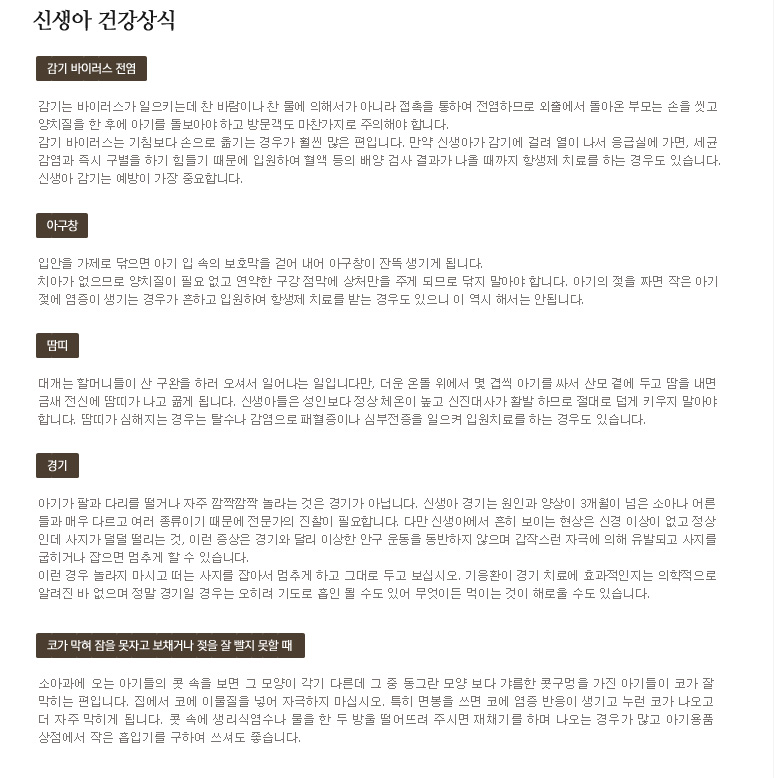 신생아 건강상식

감기 바이러스 전염

감기는 바이러스가 일으키는데 찬 바람이나 찬 물에 의해서가 아니라 접촉을 통하여 전염하므로 외출에서 돌아온 부모는 손을 씻고 양치질을 한 후에 아기를 돌보아야 하고 방문객도 마찬가지로 주의해야 합니다.
감기 바이러스는 기침보다 손으로 옮기는 경우가 훨씬 많은 편입니다. 만약 신생아가 감기에 걸려 열이 나서 응급실에 가면, 세균 감염과 즉시 구별을 하기 힘들기 때문에 입원하여 혈액 등의 배양 검사 결과가 나올 때까지 항생제 치료를 하는 경우도 있습니다.
신생아 감기는 예방이 가장 중요합니다.

아구창

입안을 가제로 닦으면 아기 입 속의 보호막을 걷어 내어 아구창이 잔뜩 생기게 됩니다.
치아가 없으므로 양치질이 필요 없고 연약한 구강 점막에 상처만을 주게 되므로 닦지 말아야 합니다. 아기의 젖을 짜면 작은 아기 젖에 염증이 생기는 경우가 흔하고 입원하여 항생제 치료를 받는 경우도 있으니 이 역시 해서는 안됩니다.

땀띠

대개는 할머니들이 산 구완을 하러 오셔서 일어나는 일입니다만, 더운 온돌 위에서 몇 겹씩 아기를 싸서 산모 곁에 두고 땀을 내면 금새 전신에 땀띠가 나고 곪게 됩니다. 신생아들은 성인보다 정상 체온이 높고 신진대사가 활발 하므로 절대로 덥게 키우지 말아야 합니다. 땀띠가 심해지는 경우는 탈수나 감염으로 패혈증이나 심부전증을 일으켜 입원치료를 하는 경우도 있습니다.

경기

아기가 팔과 다리를 떨거나 자주 깜짝깜짝 놀라는 것은 경기가 아닙니다. 신생아 경기는 원인과 양상이 3개월이 넘은 소아나 어른들과 매우 다르고 여러 종류이기 때문에 전문가의 진찰이 필요합니다. 다만 신생아에서 흔히 보이는 현상은 신경 이상이 없고 정상인데 사지가 덜덜 떨리는 것, 이런 증상은 경기와 달리 이상한 안구 운동을 동반하지 않으며 갑작스런 자극에 의해 유발되고 사지를 굽히거나 잡으면 멈추게 할 수 있습니다.
이런 경우 놀라지 마시고 떠는 사지를 잡아서 멈추게 하고 그대로 두고 보십시오. 기응환이 경기 치료에 효과적인지는 의학적으로 알려진 바 없으며 정말 경기일 경우는 오히려 기도로 흡인 될 수도 있어 무엇이든 먹이는 것이 해로울 수도 있습니다.

코가 막혀 잠을 못자고 보채거나 젖을 잘 빨지 못할 때

소아과에 오는 아기들의 콧 속을 보면 그 모양이 각기 다른데 그 중 동그란 모양 보다 갸름한 콧구멍을 가진 아기들이 코가 잘 막히는 편입니다. 집에서 코에 이물질을 넣어 자극하지 마십시오. 특히 면봉을 쓰면 코에 염증 반응이 생기고 누런 코가 나오고 더 자주 막히게 됩니다. 콧 속에 생리식염수나 물을 한 두 방울 떨어뜨려 주시면 재채기를 하며 나오는 경우가 많고 아기용품 상점에서 작은 흡입기를 구하여 쓰셔도 좋습니다.